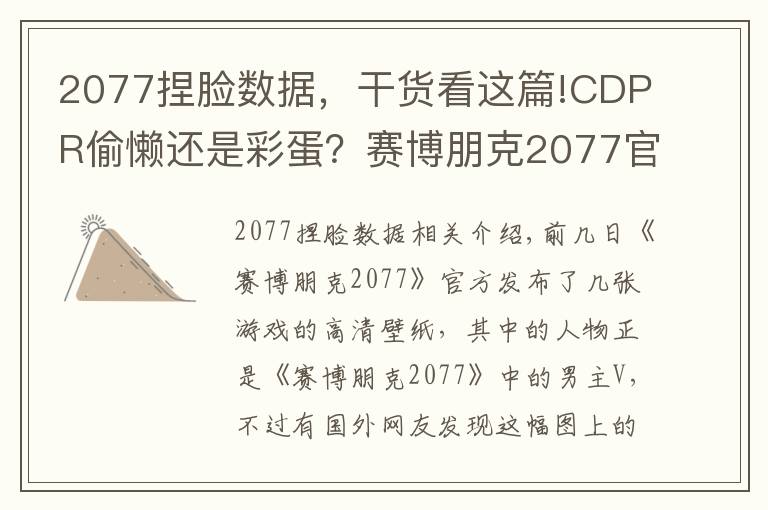 2077捏脸数据，干货看这篇!CDPR偷懒还是彩蛋？赛博朋克2077官

2077捏脸数据相关介绍，前几日《赛博朋克2077》官方发布了几张游戏的高清壁纸，其中的人物正是《赛博朋克2077》中的男主V，不过有国外网友发现这幅图上的